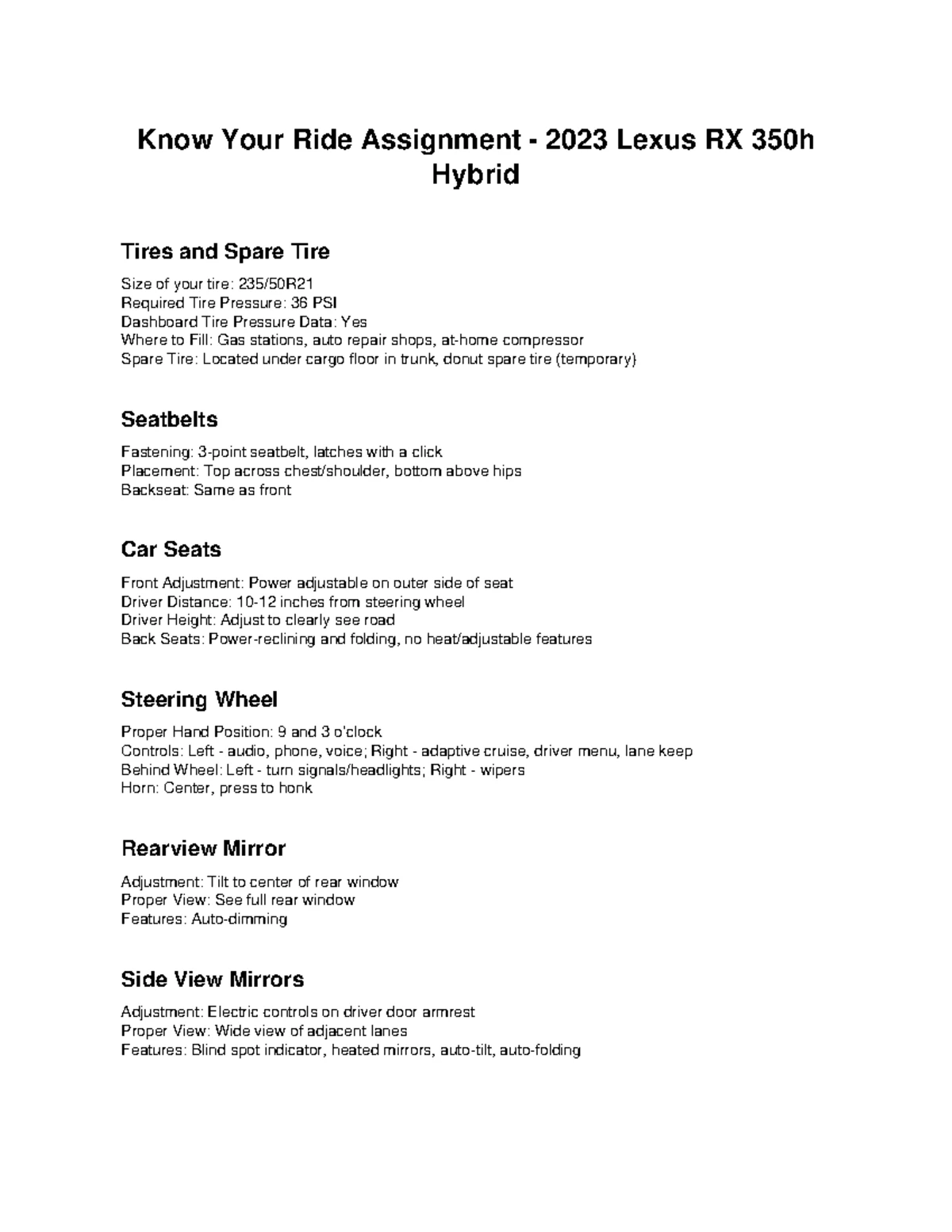 Know Your Ride Assignment - 2023 Lexus RX 350h Hybrid

Tires and Spare Tire

Size of your tire: 235/50R21
Required Tire Pressure: 36 PSI
Dashboard Tire Pressure Data: Yes
Where to Fill: Gas stations, auto repair shops, at-home compressor
Spare Tire: Located under cargo floor in trunk, donut spare tire (temporary)

Seatbelts

Fastening: 3-point seatbelt, latches with a click
Placement: Top across chest/shoulder, bottom above hips
Backseat: Same as front

Car Seats

Front Adjustment: Power adjustable on outer side of seat
Driver Distance: 10-12 inches from steering wheel
Driver Height: Adjust to clearly see road
Back Seats: Power-reclining and folding, no heat/adjustable features

Steering Wheel

Proper Hand Position: 9 and 3 o'clock
Controls: Left - audio, phone, voice; Right - adaptive cruise, driver menu, lane keep
Behind Wheel: Left - turn signals/headlights; Right - wipers
Horn: Center, press to honk

Rearview Mirror

Adjustment: Tilt to center of rear window
Proper View: See full rear window
Features: Auto-dimming

Side View Mirrors

Adjustment: Electric controls on driver door armrest
Proper View: Wide view of adjacent lanes
Features: Blind spot indicator, heated mirrors, auto-tilt, auto-folding